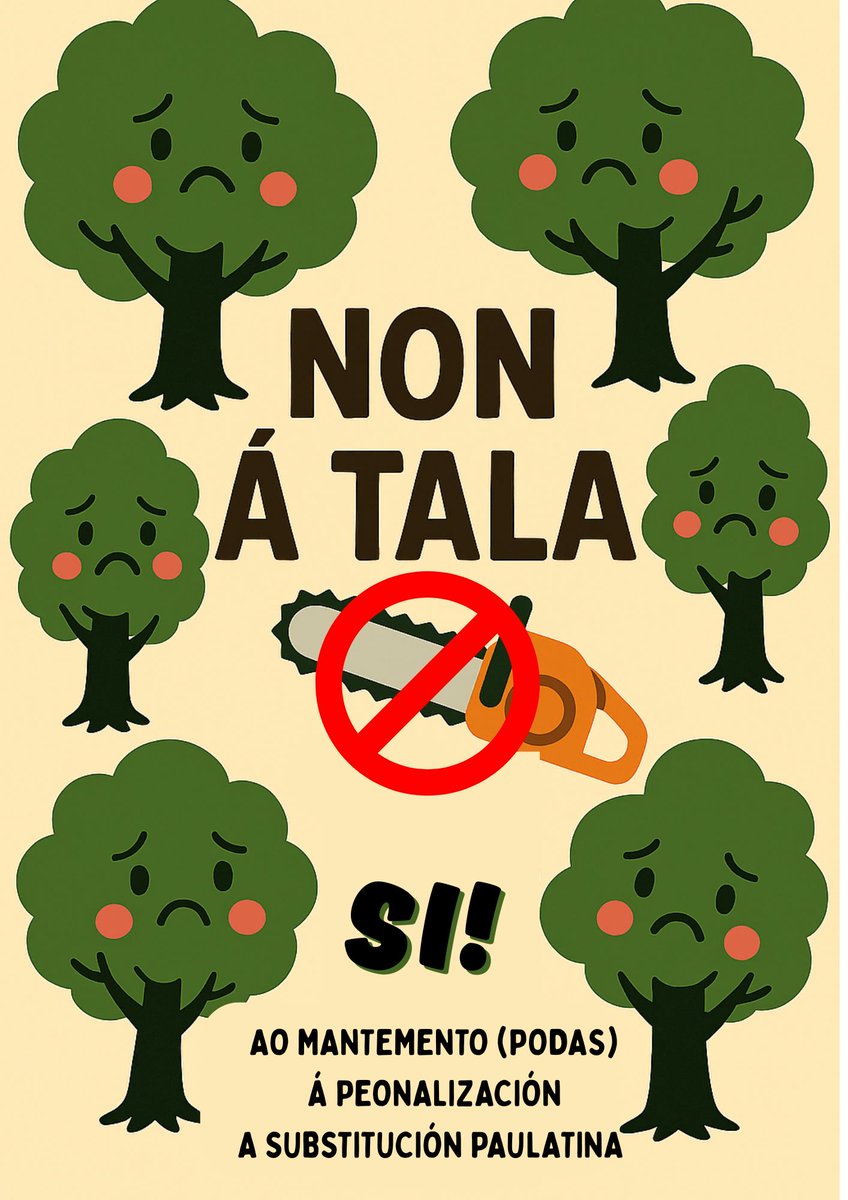 NON
Á TALA

SI!

AO MANTEMENTO (PODAS)
Á PEONALIZACIÓN
A SUBSTITUCIÓN PAULATINA